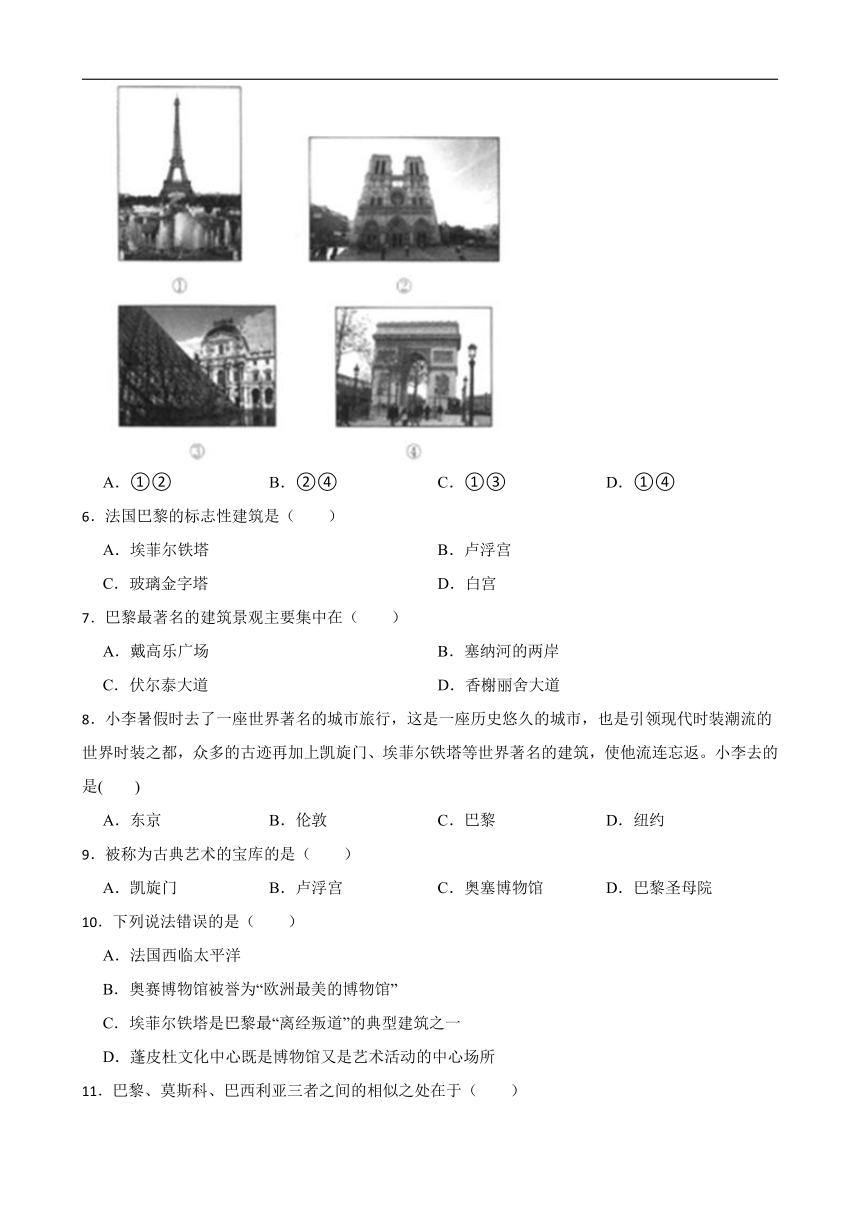 ①

②

③

④

A．①②　　B．②④　　C．①③　　D．①④

6．法国巴黎的标志性建筑是（　　）

A．埃菲尔铁塔　　B．卢浮宫

C．玻璃金字塔　　D．白宫

7．巴黎最著名的建筑景观主要集中在（　　）

A．戴高乐广场　　B．塞纳河的两岸

C．伏尔泰大道　　D．香榭丽舍大道

8．小李暑假时去了一座世界著名的城市旅行，这是一座历史悠久的城市，也是引领现代时装潮流的世界时装之都，众多的古迹再加上凯旋门、埃菲尔铁塔等世界著名的建筑，使他流连忘返。小李去的是(　　)

A．东京　　B．伦敦　　C．巴黎　　D．纽约

9．被称为古典艺术的宝库的是（　　）

A．凯旋门　　B．卢浮宫　　C．奥塞博物馆　　D．巴黎圣母院

10．下列说法错误的是（　　）

A．法国西临太平洋

B．奥赛博物馆被誉为“欧洲最美的博物馆”

C．埃菲尔铁塔是巴黎最“离经叛道”的典型建筑之一

D．蓬皮杜文化中心既是博物馆又是艺术活动的中心场所

11．巴黎、莫斯科、巴西利亚三者之间的相似之处在于（　　）